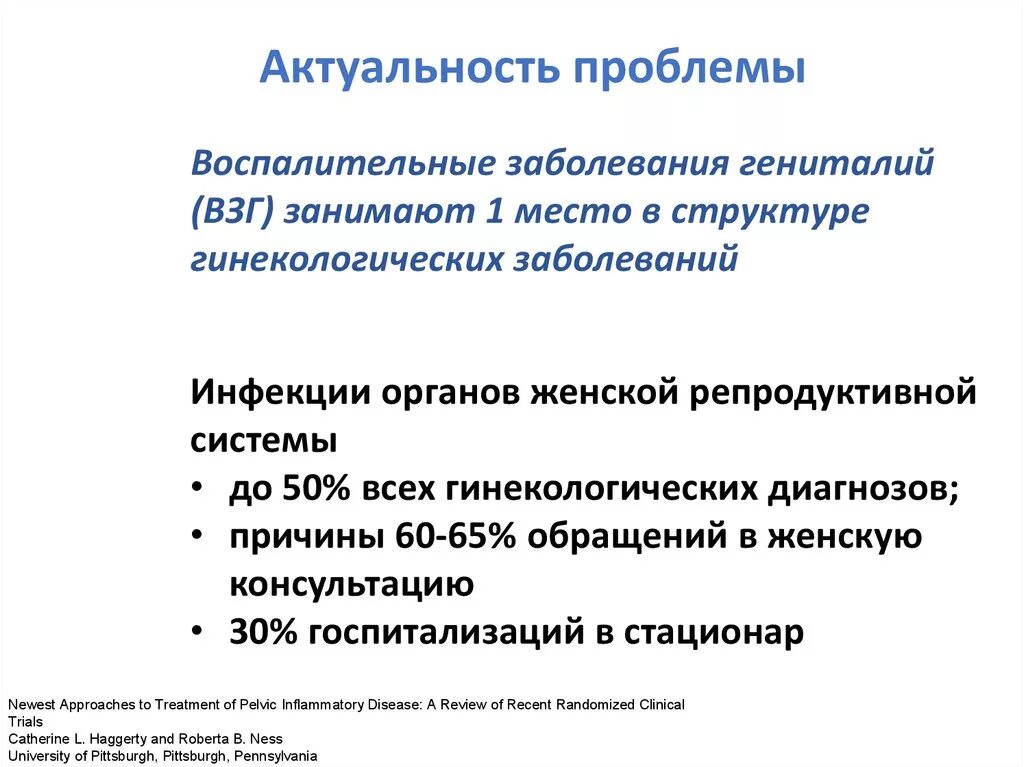 Актуальность проблемы

Воспалительные заболевания гениталий (ВЗГ) занимают 1 место в структуре гинекологических заболеваний

Инфекции органов женской репродуктивной системы
• до 50% всех гинекологических диагнозов;
• причины 60-65% обращений в женскую консультацию
• 30% госпитализаций в стационар

Newest Approaches to Treatment of Pelvic Inflammatory Disease: A Review of Recent Randomized Clinical Trials
Catherine L. Haggerty and Roberta B. Ness
University of Pittsburgh, Pittsburgh, Pennsylvania